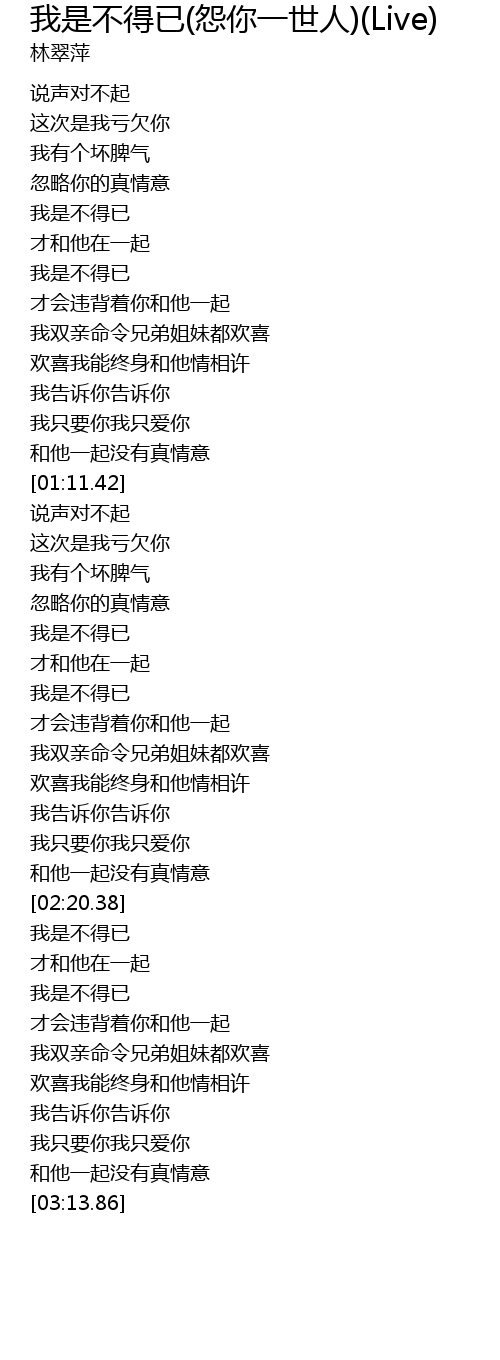 我是不得已(怨你一世人)(Live)
林翠萍

说声对不起
这次是我亏欠你
我有个坏脾气
忽略你的真情意
我是不得已
才和他在一起
我是不得已
才会违背着你和他一起
我双亲命令兄弟姐妹都欢喜
欢喜我能终身和他情相许
我告诉你告诉你
我只要你我只爱你
和他一起没有真情意
[01:11.42]
说声对不起
这次是我亏欠你
我有个坏脾气
忽略你的真情意
我是不得已
才和他在一起
我是不得已
才会违背着你和他一起
我双亲命令兄弟姐妹都欢喜
欢喜我能终身和他情相许
我告诉你告诉你
我只要你我只爱你
和他一起没有真情意
[02:20.38]
我是不得已
才和他在一起
我是不得已
才会违背着你和他一起
我双亲命令兄弟姐妹都欢喜
欢喜我能终身和他情相许
我告诉你告诉你
我只要你我只爱你
和他一起没有真情意
[03:13.86]